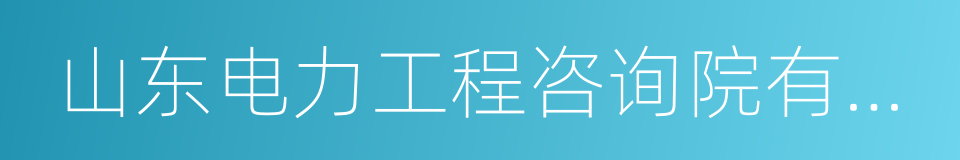 山东电力工程咨询院有...